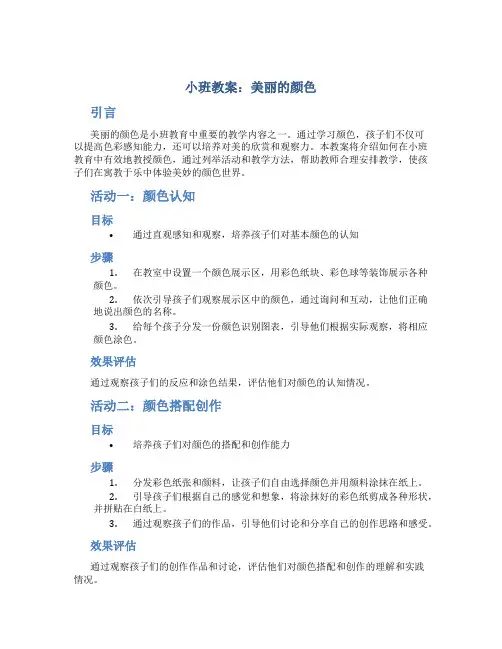 小班教案：美丽的颜色

引言

美丽的颜色是小班教育中重要的教学内容之一。通过学习颜色，孩子们不仅可以提高色彩感知能力，还可以培养对美的欣赏和观察力。本教案将介绍如何在小班教育中有效地教授颜色，通过列举活动和教学方法，帮助教师合理安排教学，使孩子们在寓教于乐中体验美妙的颜色世界。

活动一：颜色认知

目标

• 通过直观感知和观察，培养孩子们对基本颜色的认知

步骤

1. 在教室中设置一个颜色展示区，用彩色纸块、彩色球等装饰展示各种颜色。
2. 依次引导孩子们观察展示区中的颜色，通过询问和互动，让他们正确地说出颜色的名称。
3. 给每个孩子分发一份颜色识别图表，引导他们根据实际观察，将相应颜色涂色。

效果评估

通过观察孩子们的反应和涂色结果，评估他们对颜色的认知情况。

活动二：颜色搭配创作

目标

• 培养孩子们对颜色的搭配和创作能力

步骤

1. 分发彩色纸张和颜料，让孩子们自由选择颜色并用颜料涂抹在纸上。
2. 引导孩子们根据自己的感觉和想象，将涂抹好的彩色纸剪成各种形状，并拼贴在白纸上。
3. 通过观察孩子们的作品，引导他们讨论和分享自己的创作思路和感受。

效果评估

通过观察孩子们的创作作品和讨论，评估他们对颜色搭配和创作的理解和实践情况。